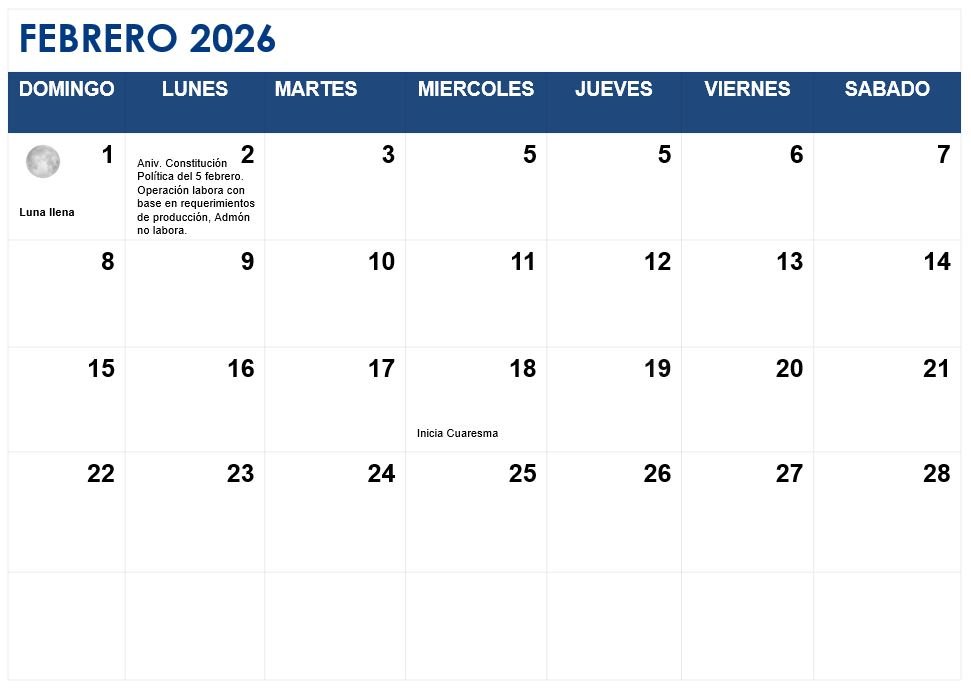 FEBRERO 2026

| DOMINGO | LUNES | MARTES | MIERCOLES | JUEVES | VIERNES | SABADO |
|---|---|---|---|---|---|---|
| 1 Luna llena | 2 Aniv. Constitución Política del 5 febrero. Operación labora con base en requerimientos de producción, Admón no labora. | 3 | 5 | 5 | 6 | 7 |
| 8 | 9 | 10 | 11 | 12 | 13 | 14 |
| 15 | 16 | 17 | 18 Inicia Cuaresma | 19 | 20 | 21 |
| 22 | 23 | 24 | 25 | 26 | 27 | 28 |
| | | | | | | |